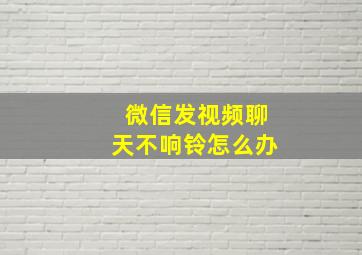 微信发视频聊天不响铃怎么办